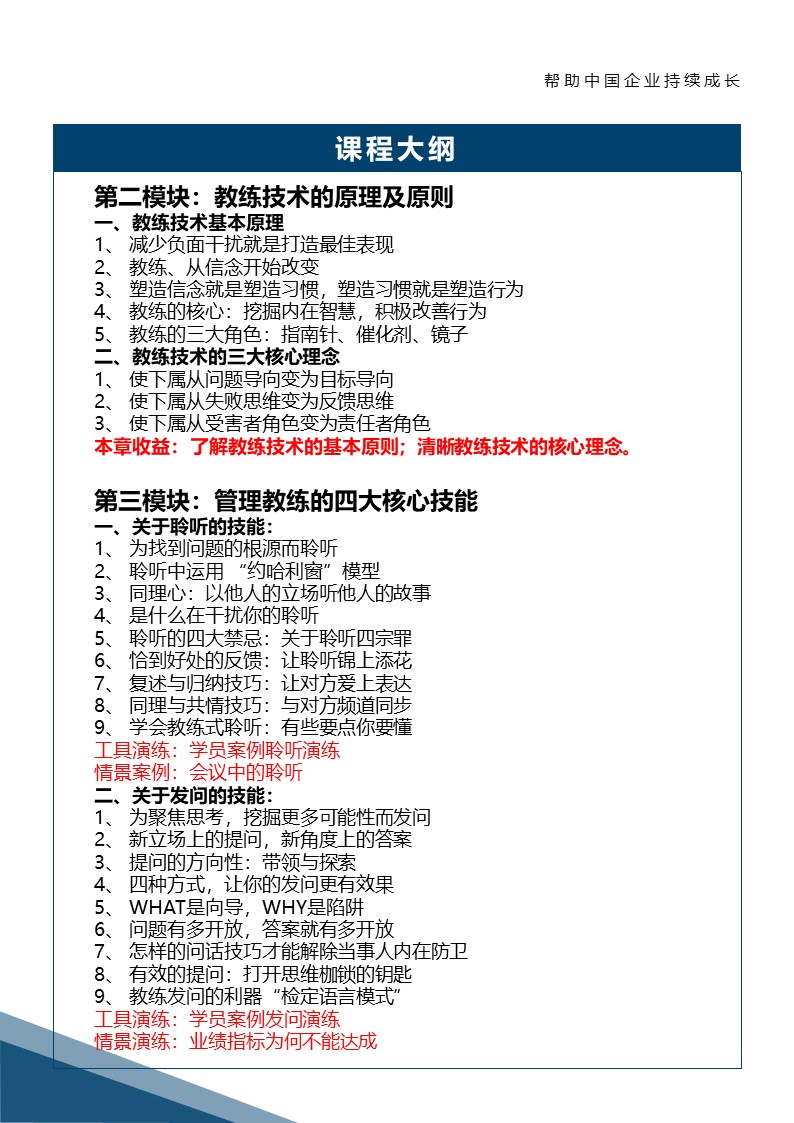 帮助中国企业持续成长

课程大纲

第二模块：教练技术的原理及原则
一、教练技术基本原理
1、 减少负面干扰就是打造最佳表现
2、 教练、从信念开始改变
3、 塑造信念就是塑造习惯，塑造习惯就是塑造行为
4、 教练的核心：挖掘内在智慧，积极改善行为
5、 教练的三大角色：指南针、催化剂、镜子
二、教练技术的三大核心理念
1、 使下属从问题导向变为目标导向
2、 使下属从失败思维变为反馈思维
3、 使下属从受害者角色变为责任者角色
本章收益：了解教练技术的基本原则；清晰教练技术的核心理念。

第三模块：管理教练的四大核心技能
一、关于聆听的技能：
1、 为找到问题的根源而聆听
2、 聆听中运用 “约哈利窗”模型
3、 同理心：以他人的立场听他人的故事
4、 是什么在干扰你的聆听
5、 聆听的四大禁忌：关于聆听四宗罪
6、 恰到好处的反馈：让聆听锦上添花
7、 复述与归纳技巧：让对方爱上表达
8、 同理与共情技巧：与对方频道同步
9、 学会教练式聆听：有些要点你要懂
工具演练：学员案例聆听演练
情景案例：会议中的聆听
二、关于发问的技能：
1、 为聚焦思考，挖掘更多可能性而发问
2、 新立场上的提问，新角度上的答案
3、 提问的方向性：带领与探索
4、 四种方式，让你的发问更有效果
5、 WHAT是向导，WHY是陷阱
6、 问题有多开放，答案就有多开放
7、 怎样的问话技巧才能解除当事人内在防卫
8、 有效的提问：打开思维枷锁的钥匙
9、 教练发问的利器“检定语言模式”
工具演练：学员案例发问演练
情景演练：业绩指标为何不能达成